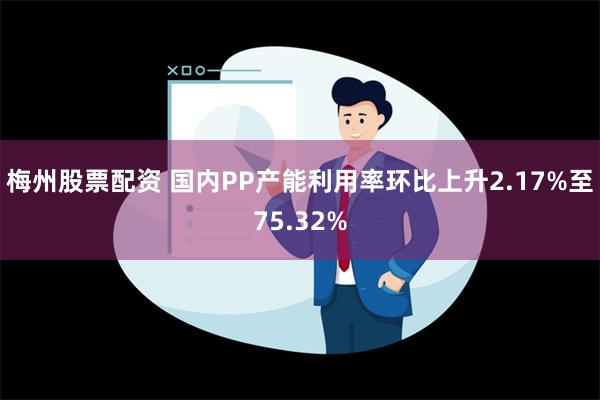 梅州股票配资 国内PP产能利用率环比上升2.17%至75.32%